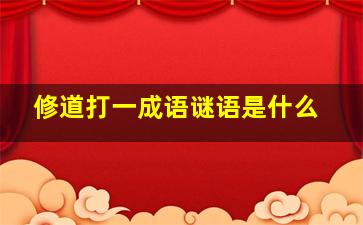 修道打一成语谜语是什么